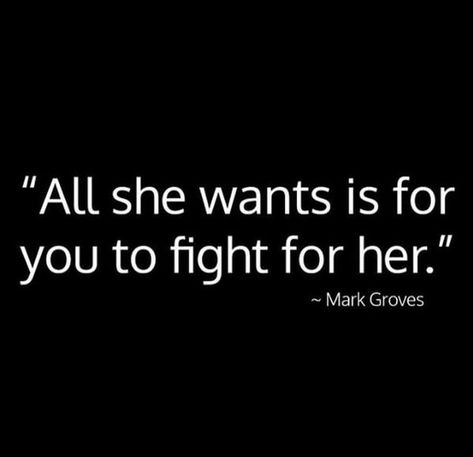 "All she wants is for you to fight for her."

~ Mark Groves